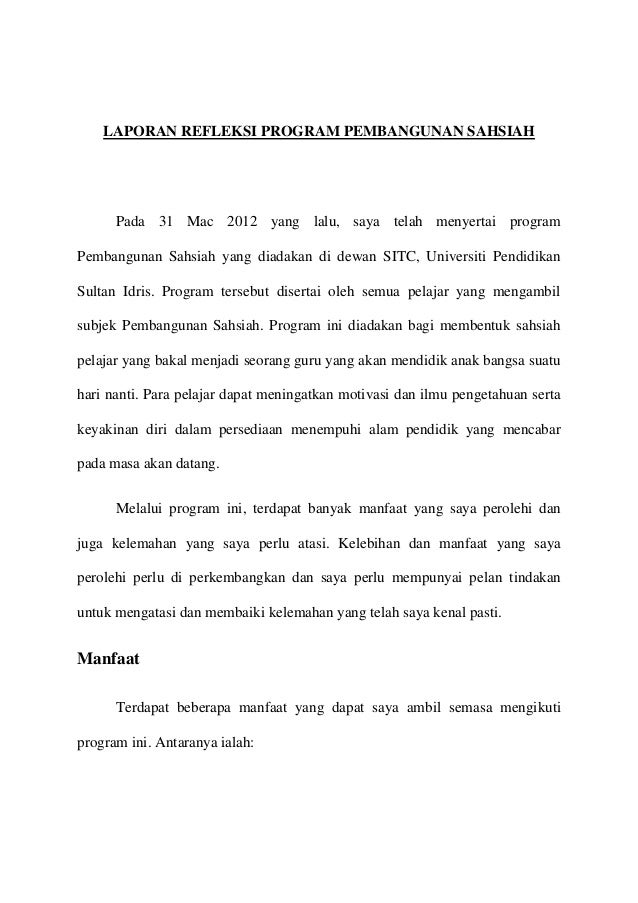 LAPORAN REFLEKSI PROGRAM PEMBANGUNAN SAHSIAH

Pada 31 Mac 2012 yang lalu, saya telah menyertai program Pembangunan Sahsiah yang diadakan di dewan SITC, Universiti Pendidikan Sultan Idris. Program tersebut disertai oleh semua pelajar yang mengambil subjek Pembangunan Sahsiah. Program ini diadakan bagi membentuk sahsiah pelajar yang bakal menjadi seorang guru yang akan mendidik anak bangsa suatu hari nanti. Para pelajar dapat meningatkan motivasi dan ilmu pengetahuan serta keyakinan diri dalam persediaan menempuhi alam pendidik yang mencabar pada masa akan datang.

Melalui program ini, terdapat banyak manfaat yang saya perolehi dan juga kelemahan yang saya perlu atasi. Kelebihan dan manfaat yang saya perolehi perlu di perkembangkan dan saya perlu mempunyai pelan tindakan untuk mengatasi dan membaiki kelemahan yang telah saya kenal pasti.

Manfaat

Terdapat beberapa manfaat yang dapat saya ambil semasa mengikuti program ini. Antaranya ialah: